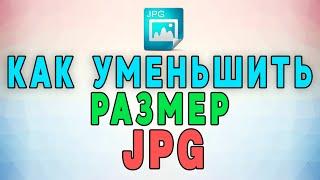 JPG

КАК УМЕНЬШИТЬ
РАЗМЕР
JPG